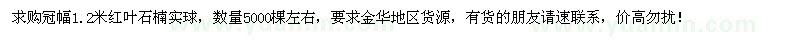 求购冠幅1.2米红叶石楠实球，数量5000棵左右，要求金华地区货源，有货的朋友请速联系，价高勿扰！